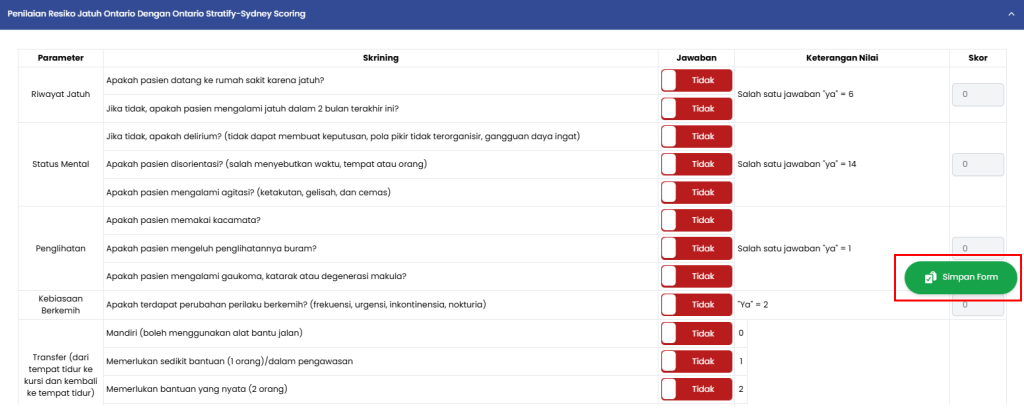 Penilaian Resiko Jatuh Ontario Dengan Ontario Stratify-Sydney Scoring

| Parameter | Skrining | Jawaban | Keterangan Nilai | Skor |
|---|---|---|---|---|
| Riwayat Jatuh | Apakah pasien datang ke rumah sakit karena jatuh? | Tidak | Salah satu jawaban "ya" = 6 | 0 |
| | Jika tidak, apakah pasien mengalami jatuh dalam 2 bulan terakhir ini? | Tidak | | |
| Status Mental | Jika tidak, apakah delirium? (tidak dapat membuat keputusan, pola pikir tidak terorganisir, gangguan daya ingat) | Tidak | Salah satu jawaban "ya" = 14 | 0 |
| | Apakah pasien disorientasi? (salah menyebutkan waktu, tempat atau orang) | Tidak | | |
| | Apakah pasien mengalami agitasi? (ketakutan, gelisah, dan cemas) | Tidak | | |
| Penglihatan | Apakah pasien memakai kacamata? | Tidak | Salah satu jawaban "ya" = 1 | 0 |
| | Apakah pasien mengeluh penglihatannya buram? | Tidak | | |
| | Apakah pasien mengalami gaukoma, katarak atau degenerasi makula? | Tidak | | |
| Kebiasaan Berkemih | Apakah terdapat perubahan perilaku berkemih? (frekuensi, urgensi, inkontinensia, nokturia) | Tidak | "Ya" = 2 | 0 |
| Transfer (dari tempat tidur ke kursi dan kembali ke tempat tidur) | Mandiri (boleh menggunakan alat bantu jalan) | Tidak | 0 | |
| | Memerlukan sedikit bantuan (1 orang)/dalam pengawasan | Tidak | 1 | |
| | Memerlukan bantuan yang nyata (2 orang) | Tidak | 2 | |

Simpan Form